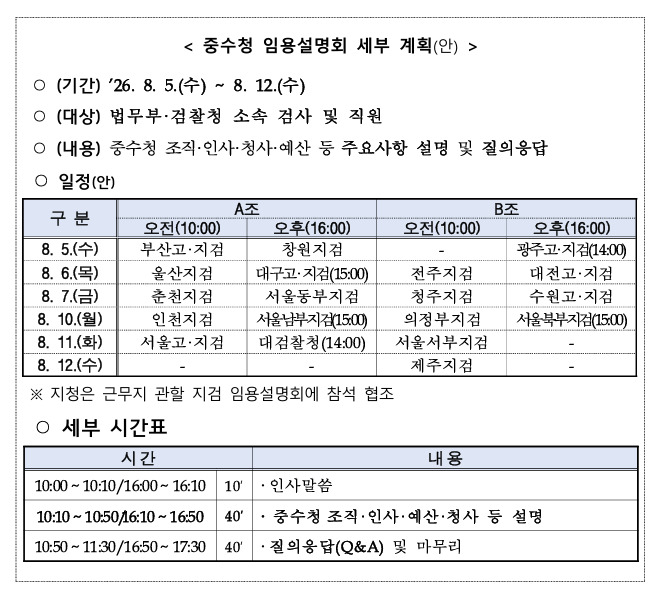 < 중수청 임용설명회 세부 계획(안) >

○ (기간) ’26. 8. 5.(수) ~ 8. 12.(수)

○ (대상) 법무부·검찰청 소속 검사 및 직원

○ (내용) 중수청 조직·인사·청사·예산 등 주요사항 설명 및 질의응답

○ 일정(안)

| 구 분 | A조 오전(10:00) | A조 오후(16:00) | B조 오전(10:00) | B조 오후(16:00) |
|---|---|---|---|---|
| 8. 5.(수) | 부산고·지검 | 창원지검 | - | 광주고·지검(14:00) |
| 8. 6.(목) | 울산지검 | 대구고·지검(15:00) | 전주지검 | 대전고·지검 |
| 8. 7.(금) | 춘천지검 | 서울동부지검 | 청주지검 | 수원고·지검 |
| 8. 10.(월) | 인천지검 | 서울남부지검(15:00) | 의정부지검 | 서울북부지검(15:00) |
| 8. 11.(화) | 서울고·지검 | 대검찰청(14:00) | 서울서부지검 | - |
| 8. 12.(수) | - | - | 제주지검 | - |

※ 지청은 근무지 관할 지검 임용설명회에 참석 협조

○ 세부 시간표

| 시간 | | 내용 |
|---|---|---|
| 10:00 ~ 10:10/16:00 ~ 16:10 | 10' | · 인사말씀 |
| 10:10 ~ 10:50/16:10 ~ 16:50 | 40' | · 중수청 조직·인사·예산·청사 등 설명 |
| 10:50 ~ 11:30/16:50 ~ 17:30 | 40' | · 질의응답(Q&A) 및 마무리 |